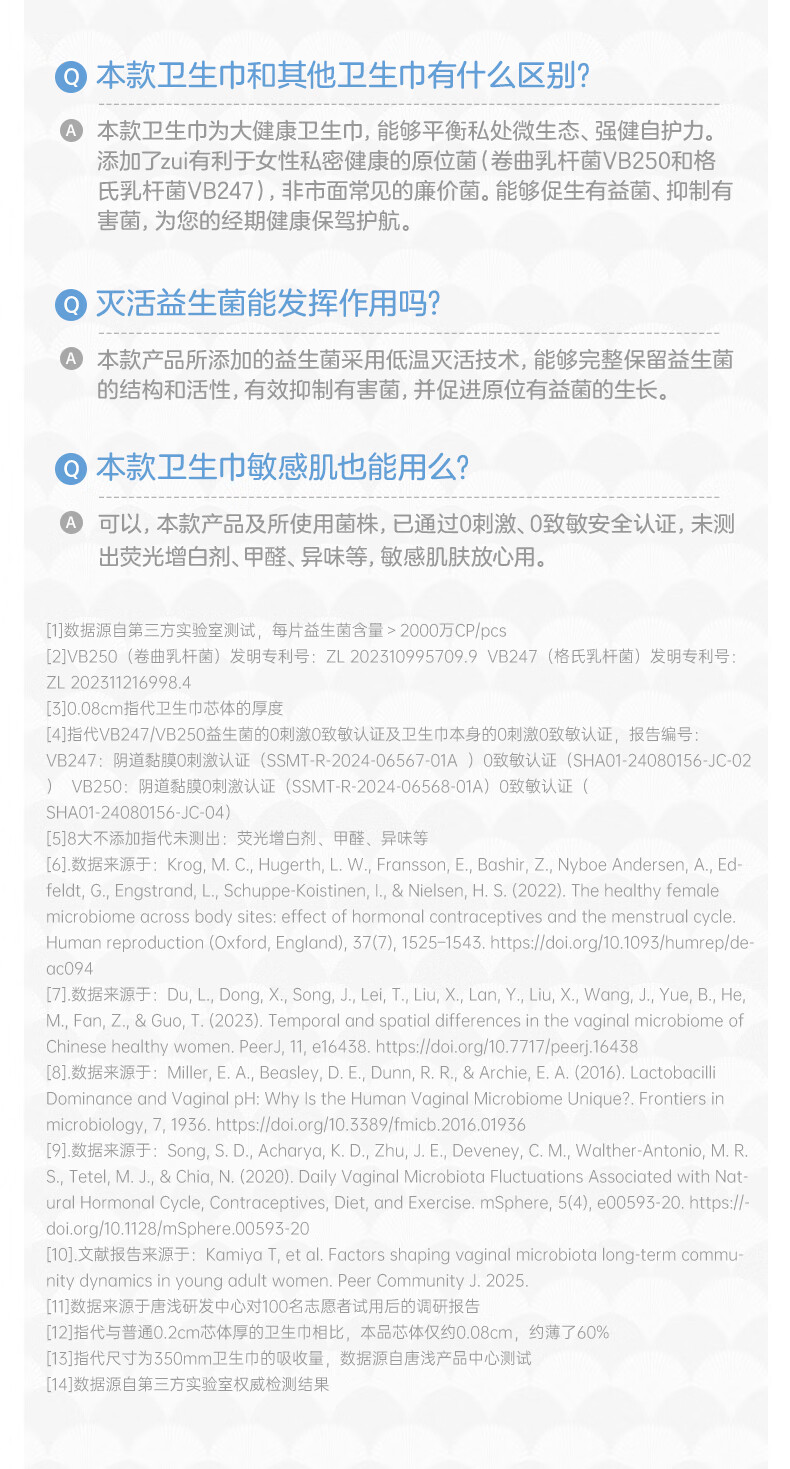 Q 本款卫生巾和其他卫生巾有什么区别?

A 本款卫生巾为大健康卫生巾，能够平衡私处微生态、强健自护力。添加了zui有利于女性私密健康的原位菌(卷曲乳杆菌VB250和格氏乳杆菌VB247)，非市面常见的廉价菌。能够促生有益菌、抑制有害菌，为您的经期健康保驾护航。

Q 灭活益生菌能发挥作用吗?

A 本款产品所添加的益生菌采用低温灭活技术，能够完整保留益生菌的结构和活性，有效抑制有害菌，并促进原位有益菌的生长。

Q 本款卫生巾敏感肌也能用么?

A 可以，本款产品及所使用菌株，已通过0刺激、0致敏安全认证，未测出荧光增白剂、甲醛、异味等，敏感肌肤放心用。

[1]数据源自第三方实验室测试，每片益生菌含量 > 2000万CP/pcs
[2]VB250（卷曲乳杆菌）发明专利号：ZL 202310995709.9 VB247（格氏乳杆菌）发明专利号：ZL 202311216998.4
[3]0.08cm指代卫生巾芯体的厚度
[4]指代VB247/VB250益生菌的0刺激0致敏认证及卫生巾本身的0刺激0致敏认证，报告编号：VB247：阴道黏膜0刺激认证（SSMT-R-2024-06567-01A ）0致敏认证（SHA01-24080156-JC-02） VB250：阴道黏膜0刺激认证（SSMT-R-2024-06568-01A）0致敏认证（SHA01-24080156-JC-04）
[5]8大不添加指代未测出：荧光增白剂、甲醛、异味等
[6].数据来源于：Krog, M. C., Hugerth, L. W., Fransson, E., Bashir, Z., Nyboe Andersen, A., Edfeldt, G., Engstrand, L., Schuppe-Koistinen, I., & Nielsen, H. S. (2022). The healthy female microbiome across body sites: effect of hormonal contraceptives and the menstrual cycle. Human reproduction (Oxford, England), 37(7), 1525–1543. https://doi.org/10.1093/humrep/deac094
[7].数据来源于：Du, L., Dong, X., Song, J., Lei, T., Liu, X., Lan, Y., Liu, X., Wang, J., Yue, B., He, M., Fan, Z., & Guo, T. (2023). Temporal and spatial differences in the vaginal microbiome of Chinese healthy women. PeerJ, 11, e16438. https://doi.org/10.7717/peerj.16438
[8].数据来源于：Miller, E. A., Beasley, D. E., Dunn, R. R., & Archie, E. A. (2016). Lactobacilli Dominance and Vaginal pH: Why Is the Human Vaginal Microbiome Unique?. Frontiers in microbiology, 7, 1936. https://doi.org/10.3389/fmicb.2016.01936
[9].数据来源于：Song, S. D., Acharya, K. D., Zhu, J. E., Deveney, C. M., Walther-Antonio, M. R. S., Tetel, M. J., & Chia, N. (2020). Daily Vaginal Microbiota Fluctuations Associated with Natural Hormonal Cycle, Contraceptives, Diet, and Exercise. mSphere, 5(4), e00593-20. https://doi.org/10.1128/mSphere.00593-20
[10].文献报告来源于：Kamiya T, et al. Factors shaping vaginal microbiota long-term community dynamics in young adult women. Peer Community J. 2025.
[11]数据来源于唐浅研发中心对100名志愿者试用后的调研报告
[12]指代与普通0.2cm芯体厚的卫生巾相比，本品芯体仅约0.08cm，约薄了60%
[13]指代尺寸为350mm卫生巾的吸收量，数据源自唐浅产品中心测试
[14]数据源自第三方实验室权威检测结果